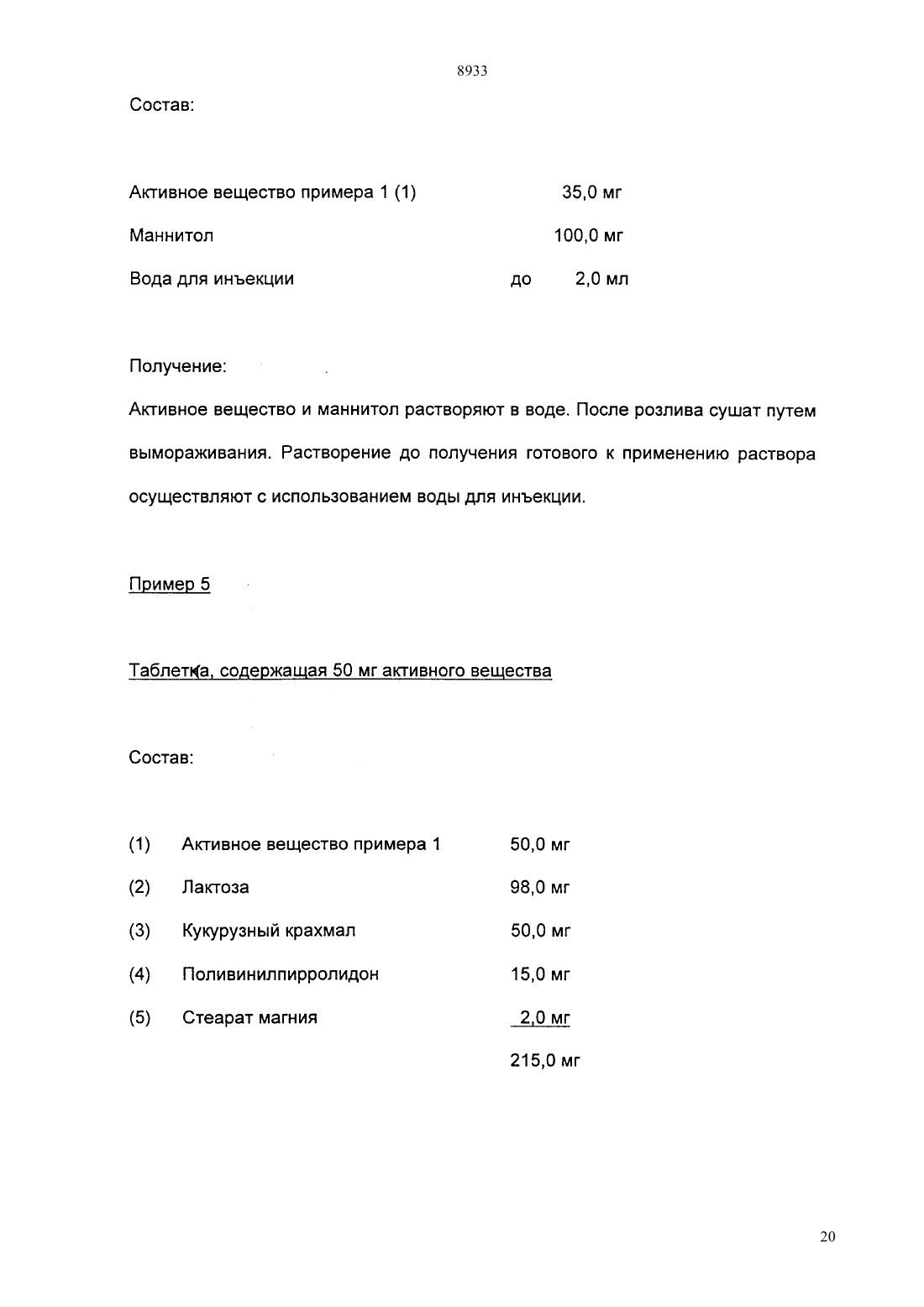 8933

Состав:

| | | |
|---|---|---|
| Активное вещество примера 1 (1) | | 35,0 мг |
| Маннитол | | 100,0 мг |
| Вода для инъекции | до | 2,0 мл |

Получение:

Активное вещество и маннитол растворяют в воде. После розлива сушат путем вымораживания. Растворение до получения готового к применению раствора осуществляют с использованием воды для инъекции.

Пример 5

Таблетка, содержащая 50 мг активного вещества

Состав:

| | | |
|---|---|---|
| (1) | Активное вещество примера 1 | 50,0 мг |
| (2) | Лактоза | 98,0 мг |
| (3) | Кукурузный крахмал | 50,0 мг |
| (4) | Поливинилпирролидон | 15,0 мг |
| (5) | Стеарат магния | 2,0 мг |
| | | 215,0 мг |

20